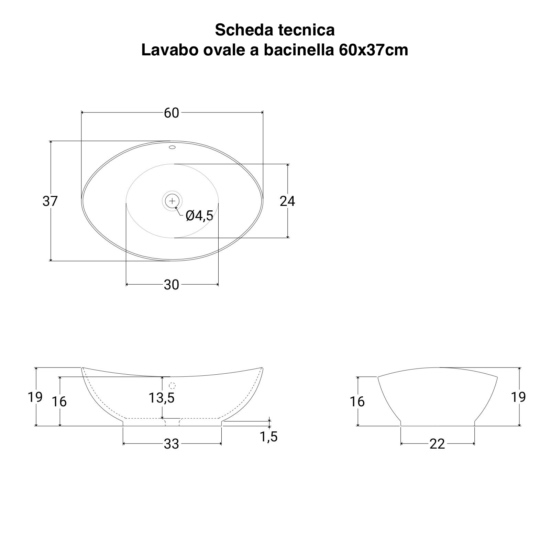 Scheda tecnica
Lavabo ovale a bacinella 60x37cm

60
37
24
Ø4,5
30

19
16
13,5
33
1,5

16
19
22